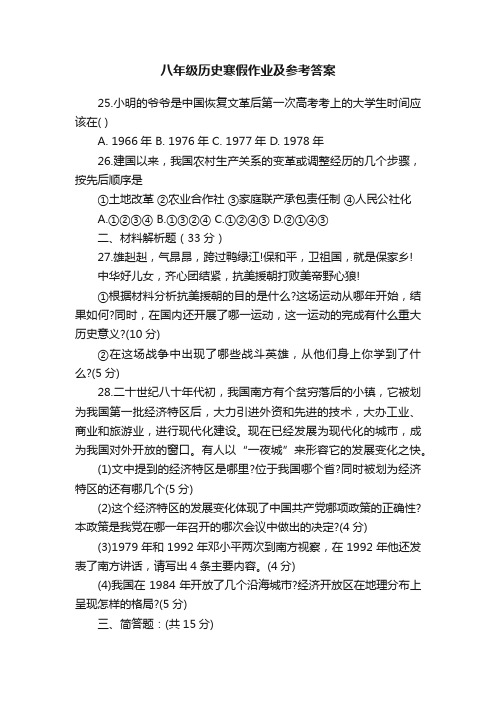 八年级历史寒假作业及参考答案

25.小明的爷爷是中国恢复文革后第一次高考考上的大学生时间应该在( )

A. 1966 年 B. 1976 年 C. 1977 年 D. 1978 年

26.建国以来，我国农村生产关系的变革或调整经历的几个步骤，按先后顺序是

①土地改革 ②农业合作社 ③家庭联产承包责任制 ④人民公社化

A.①②③④ B.①③②④ C.①②④③ D.②①④③

二、材料解析题（33 分）

27.雄赳赳，气昂昂，跨过鸭绿江!保和平，卫祖国，就是保家乡!中华好儿女，齐心团结紧，抗美援朝打败美帝野心狼!

①根据材料分析抗美援朝的目的是什么?这场运动从哪年开始，结果如何?同时，在国内还开展了哪一运动，这一运动的完成有什么重大历史意义?(10 分)

②在这场战争中出现了哪些战斗英雄，从他们身上你学到了什么?(5 分)

28.二十世纪八十年代初，我国南方有个贫穷落后的小镇，它被划为我国第一批经济特区后，大力引进外资和先进的技术，大办工业、商业和旅游业，进行现代化建设。现在已经发展为现代化的城市，成为我国对外开放的窗口。有人以“一夜城”来形容它的发展变化之快。

(1)文中提到的经济特区是哪里?位于我国哪个省?同时被划为经济特区的还有哪几个(5 分)

(2)这个经济特区的发展变化体现了中国共产党哪项政策的正确性?本政策是我党在哪一年召开的哪次会议中做出的决定?(4 分)

(3)1979 年和 1992 年邓小平两次到南方视察，在 1992 年他还发表了南方讲话，请写出 4 条主要内容。(4 分)

(4)我国在 1984 年开放了几个沿海城市?经济开放区在地理分布上呈现怎样的格局?(5 分)

三、简答题：(共 15 分)